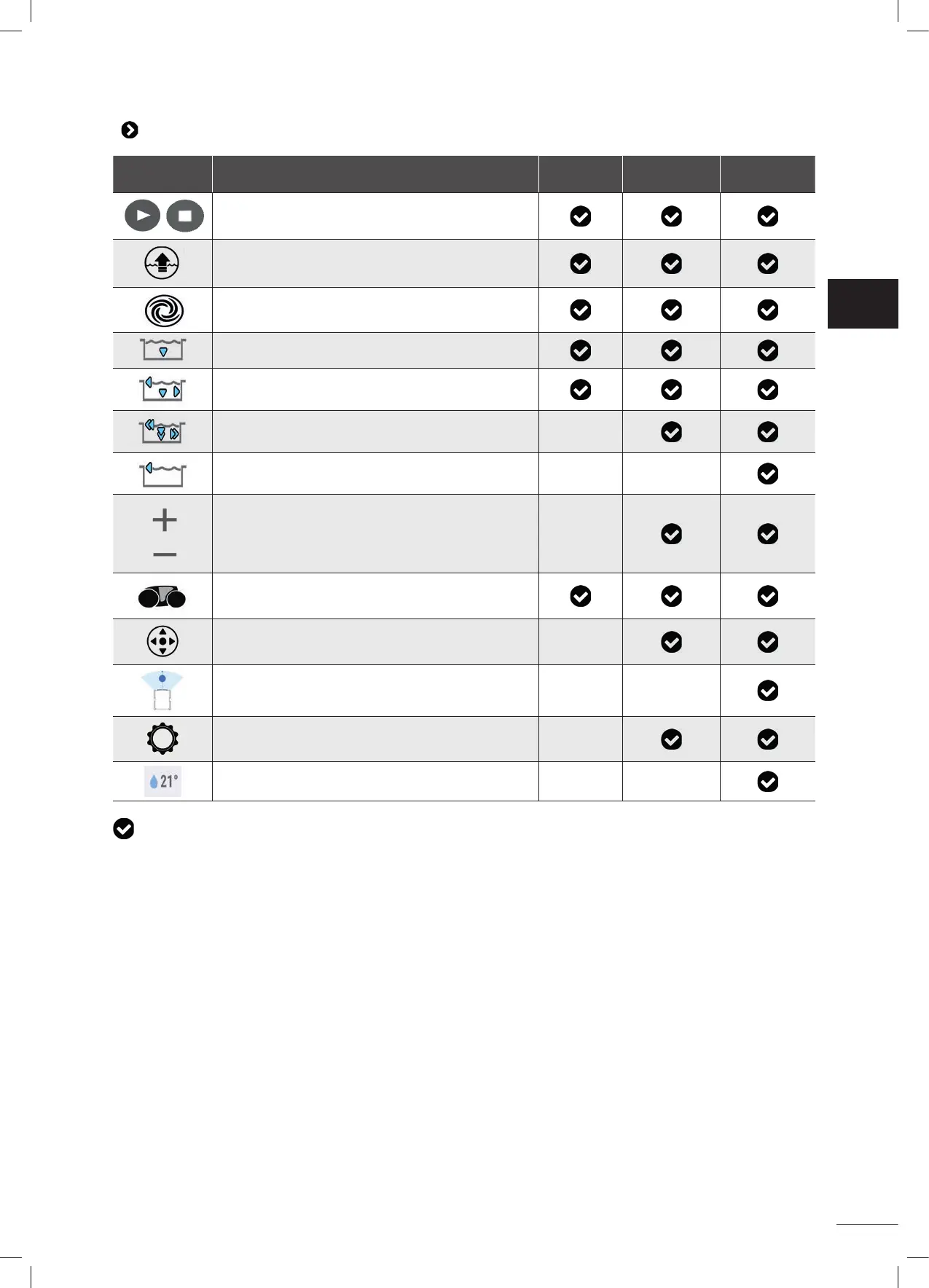 21°